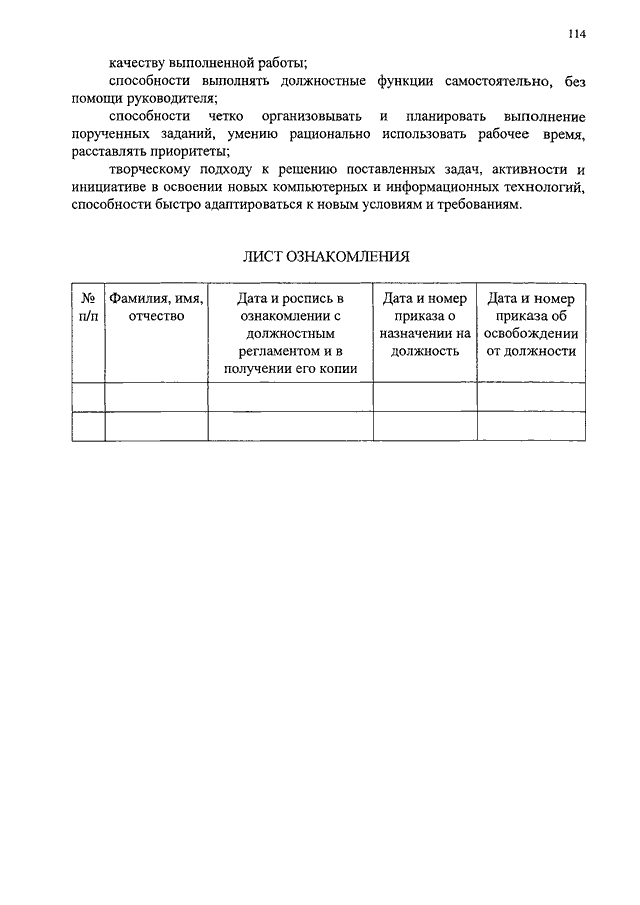 114

качеству выполненной работы;

способности выполнять должностные функции самостоятельно, без помощи руководителя;

способности четко организовывать и планировать выполнение порученных заданий, умению рационально использовать рабочее время, расставлять приоритеты;

творческому подходу к решению поставленных задач, активности и инициативе в освоении новых компьютерных и информационных технологий, способности быстро адаптироваться к новым условиям и требованиям.

ЛИСТ ОЗНАКОМЛЕНИЯ

| № п/п | Фамилия, имя, отчество | Дата и роспись в ознакомлении с должностным регламентом и в получении его копии | Дата и номер приказа о назначении на должность | Дата и номер приказа об освобождении от должности |
|---|---|---|---|---|
| | | | | |
| | | | | |